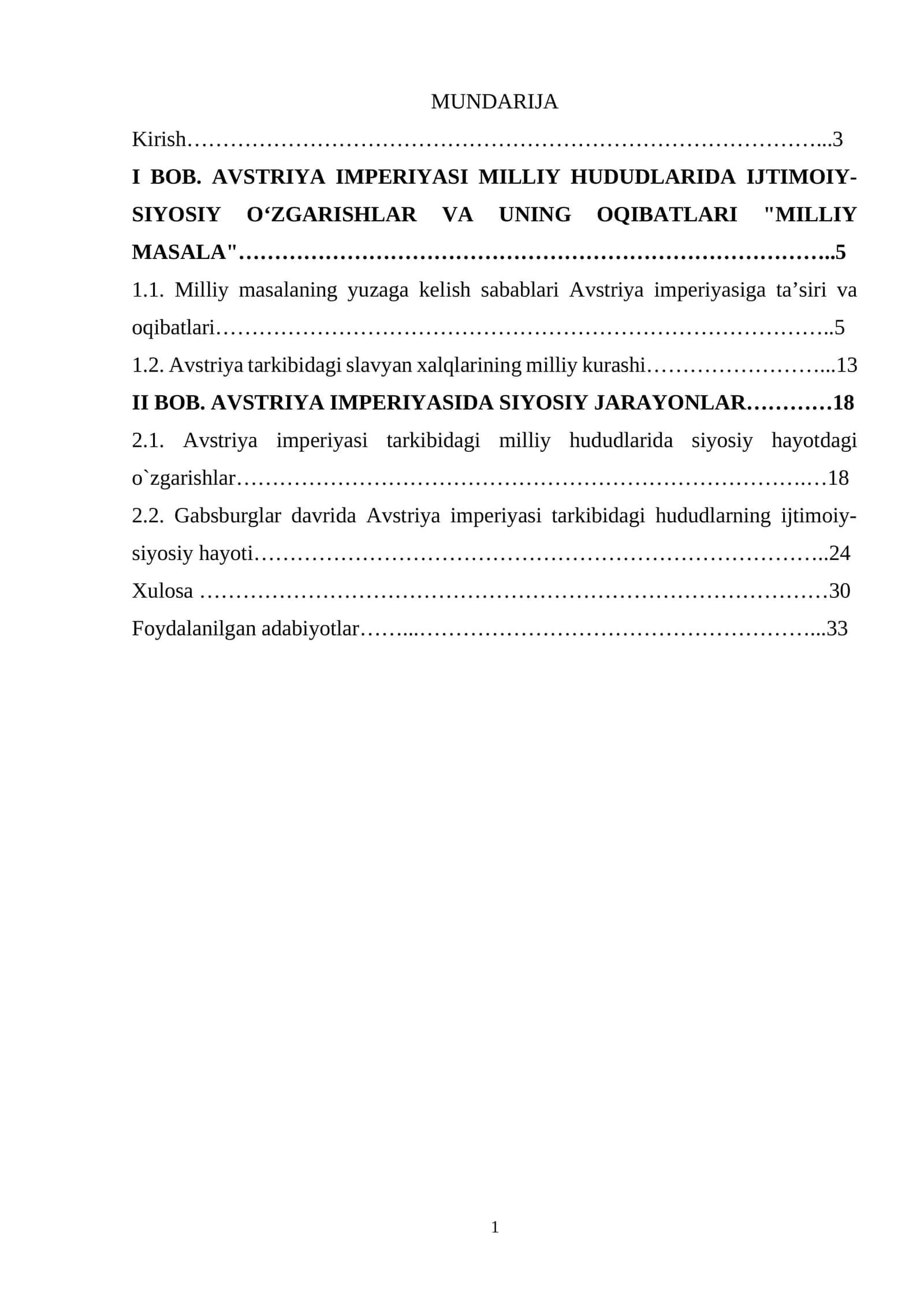 MUNDARIJA

Kirish 3

I BOB. AVSTRIYA IMPERIYASI MILLIY HUDUDLARIDA IJTIMOIY-SIYOSIY O'ZGARISHLAR VA UNING OQIBATLARI "MILLIY MASALA" 5

1.1. Milliy masalaning yuzaga kelish sabablari Avstriya imperiyasiga ta'siri va oqibatlari 5

1.2. Avstriya tarkibidagi slavyan xalqlarining milliy kurashi 13

II BOB. AVSTRIYA IMPERIYASIDA SIYOSIY JARAYONLAR 18

2.1. Avstriya imperiyasi tarkibidagi milliy hududlarida siyosiy hayotdagi o`zgarishlar 18

2.2. Gabsburglar davrida Avstriya imperiyasi tarkibidagi hududlarning ijtimoiy-siyosiy hayoti 24

Xulosa 30

Foydalanilgan adabiyotlar 33

1